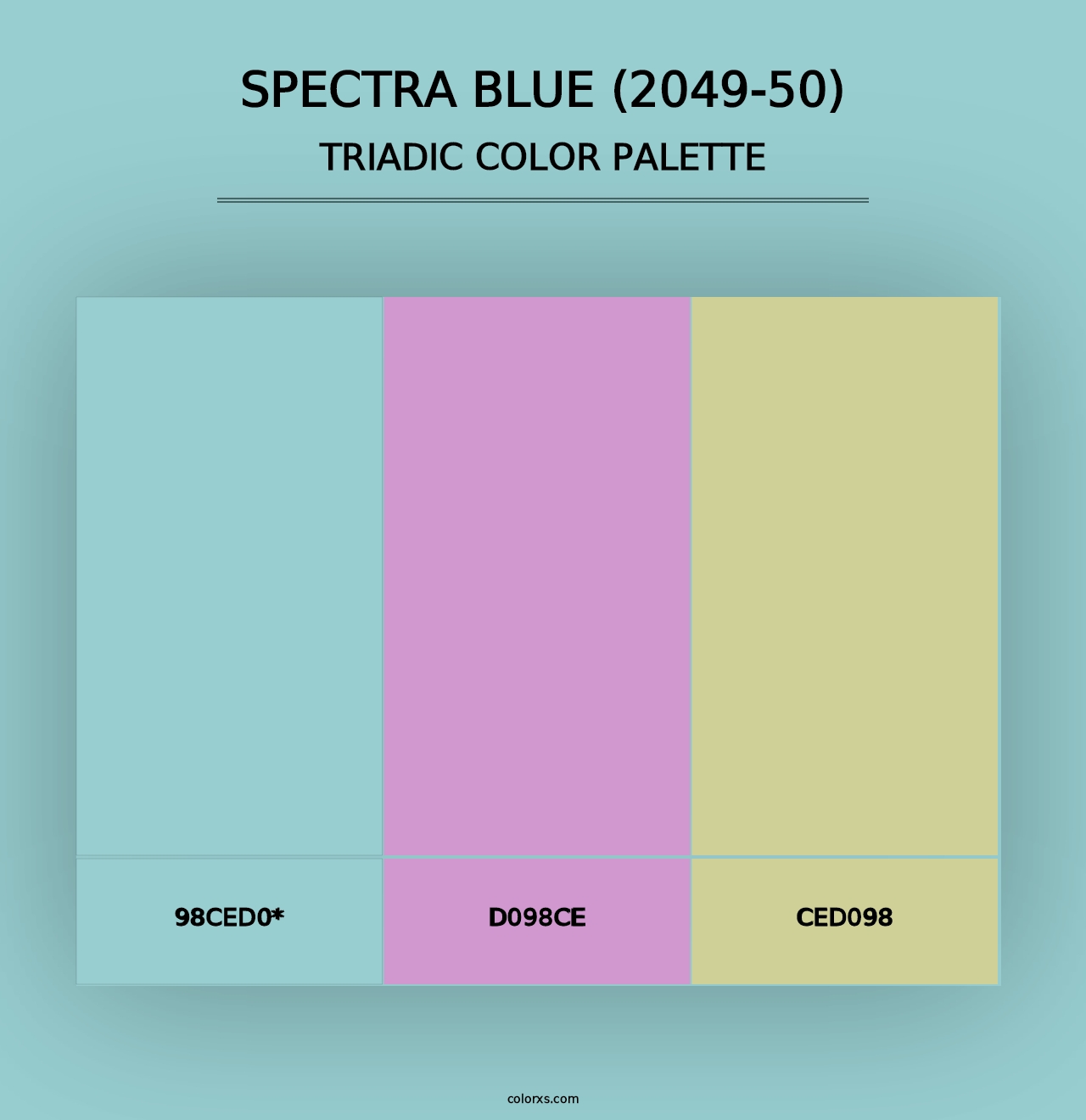 SPECTRA BLUE (2049-50)
TRIADIC COLOR PALETTE

98CED0*

D098CE

CED098

colorxs.com